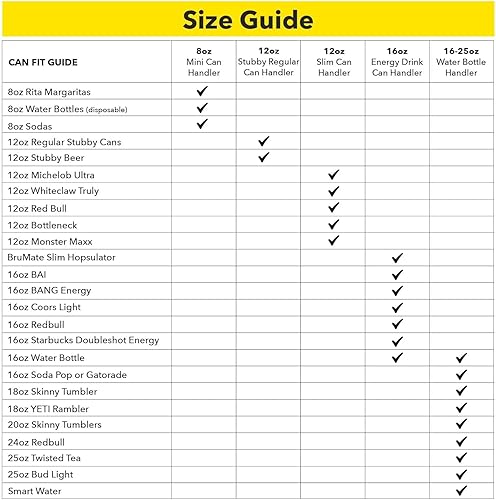 Size Guide

| CAN FIT GUIDE | 8oz Mini Can Handler | 12oz Stubby Regular Can Handler | 12oz Slim Can Handler | 16oz Energy Drink Can Handler | 16-25oz Water Bottle Handler |
|---|---|---|---|---|---|
| 8oz Rita Margaritas | ✓ | | | | |
| 8oz Water Bottles (disposable) | ✓ | | | | |
| 8oz Sodas | ✓ | | | | |
| 12oz Regular Stubby Cans | | ✓ | | | |
| 12oz Stubby Beer | | ✓ | | | |
| 12oz Michelob Ultra | | | ✓ | | |
| 12oz Whiteclaw Truly | | | ✓ | | |
| 12oz Red Bull | | | ✓ | | |
| 12oz Bottleneck | | | ✓ | | |
| 12oz Monster Maxx | | | ✓ | | |
| BruMate Slim Hopsulator | | | | ✓ | |
| 16oz BAI | | | | ✓ | |
| 16oz BANG Energy | | | | ✓ | |
| 16oz Coors Light | | | | ✓ | |
| 16oz Redbull | | | | ✓ | |
| 16oz Starbucks Doubleshot Energy | | | | ✓ | |
| 16oz Water Bottle | | | | ✓ | ✓ |
| 16oz Soda Pop or Gatorade | | | | | ✓ |
| 18oz Skinny Tumbler | | | | | ✓ |
| 18oz YETI Rambler | | | | | ✓ |
| 20oz Skinny Tumblers | | | | | ✓ |
| 24oz Redbull | | | | | ✓ |
| 25oz Twisted Tea | | | | | ✓ |
| 25oz Bud Light | | | | | ✓ |
| Smart Water | | | | | ✓ |